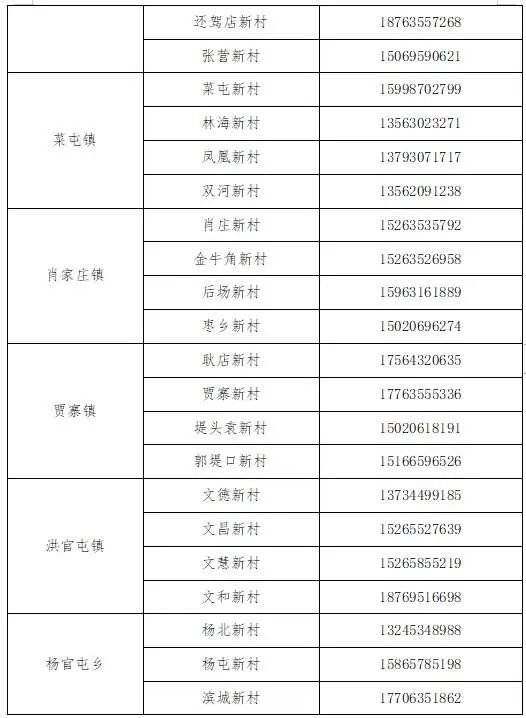 | | 还驾店新村 | 18763557268 |
|---|---|---|
| | 张营新村 | 15069590621 |
| 菜屯镇 | 菜屯新村 | 15998702799 |
| | 林海新村 | 13563023271 |
| | 凤凰新村 | 13793071717 |
| | 双河新村 | 13562091238 |
| 肖家庄镇 | 肖庄新村 | 15263535792 |
| | 金牛角新村 | 15263526958 |
| | 后场新村 | 15963161889 |
| | 枣乡新村 | 15020696274 |
| 贾寨镇 | 耿店新村 | 17564320635 |
| | 贾寨新村 | 17763555336 |
| | 堤头袁新村 | 15020618191 |
| | 郭堤口新村 | 15166596526 |
| 洪官屯镇 | 文德新村 | 13734499185 |
| | 文昌新村 | 15265527639 |
| | 文慧新村 | 15265855219 |
| | 文和新村 | 18769516698 |
| 杨官屯乡 | 杨北新村 | 13245348988 |
| | 杨屯新村 | 15865785198 |
| | 滨城新村 | 17706351862 |